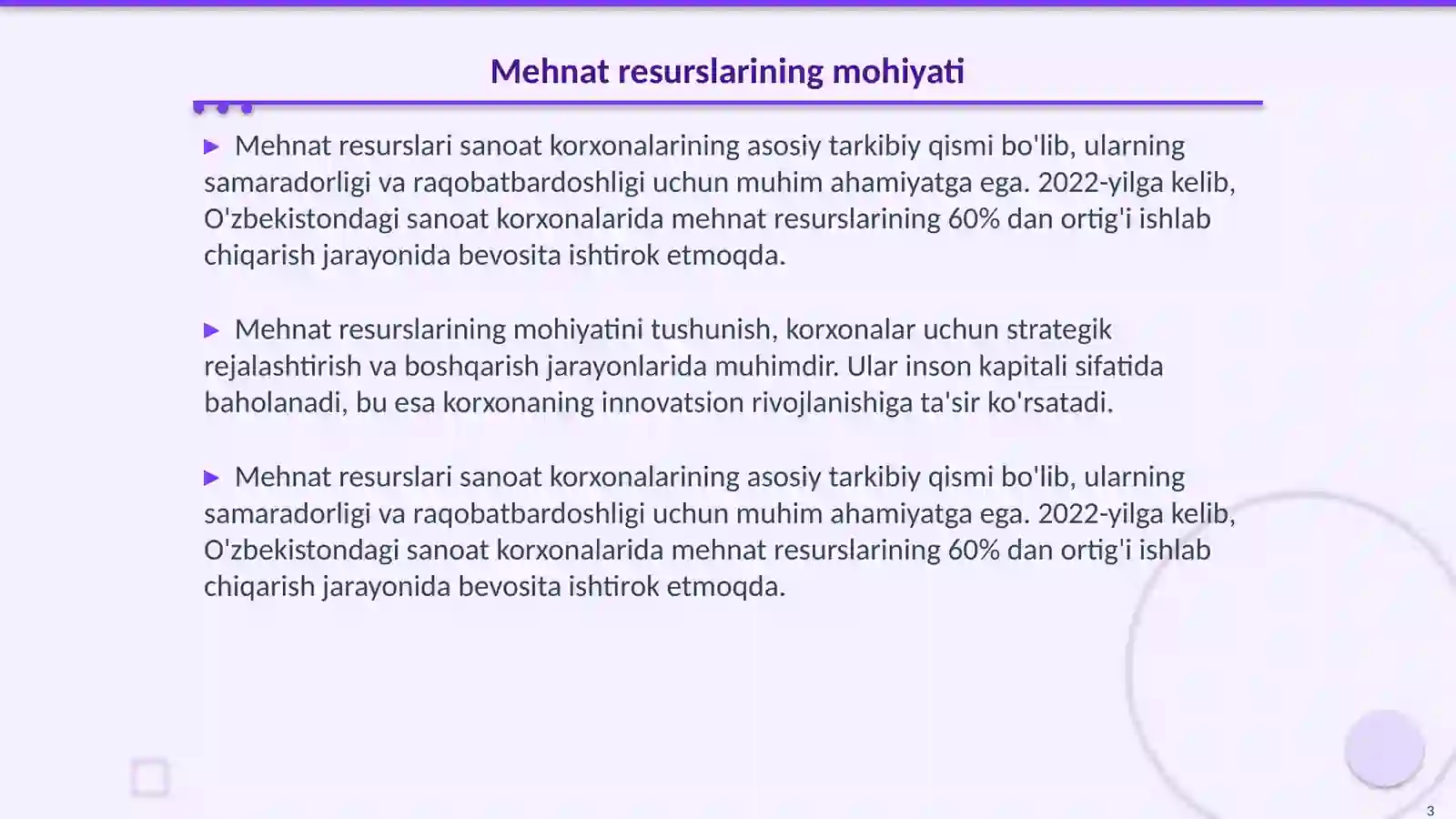 Mehnat resurslarining mohiyati

▶ Mehnat resurslari sanoat korxonalarining asosiy tarkibiy qismi bo'lib, ularning samaradorligi va raqobatbardoshligi uchun muhim ahamiyatga ega. 2022-yilga kelib, O'zbekistondagi sanoat korxonalarida mehnat resurslarining 60% dan ortig'i ishlab chiqarish jarayonida bevosita ishtirok etmoqda.

▶ Mehnat resurslarining mohiyatini tushunish, korxonalar uchun strategik rejalashtirish va boshqarish jarayonlarida muhimdir. Ular inson kapitali sifatida baholanadi, bu esa korxonaning innovatsion rivojlanishiga ta'sir ko'rsatadi.

▶ Mehnat resurslari sanoat korxonalarining asosiy tarkibiy qismi bo'lib, ularning samaradorligi va raqobatbardoshligi uchun muhim ahamiyatga ega. 2022-yilga kelib, O'zbekistondagi sanoat korxonalarida mehnat resurslarining 60% dan ortig'i ishlab chiqarish jarayonida bevosita ishtirok etmoqda.

3